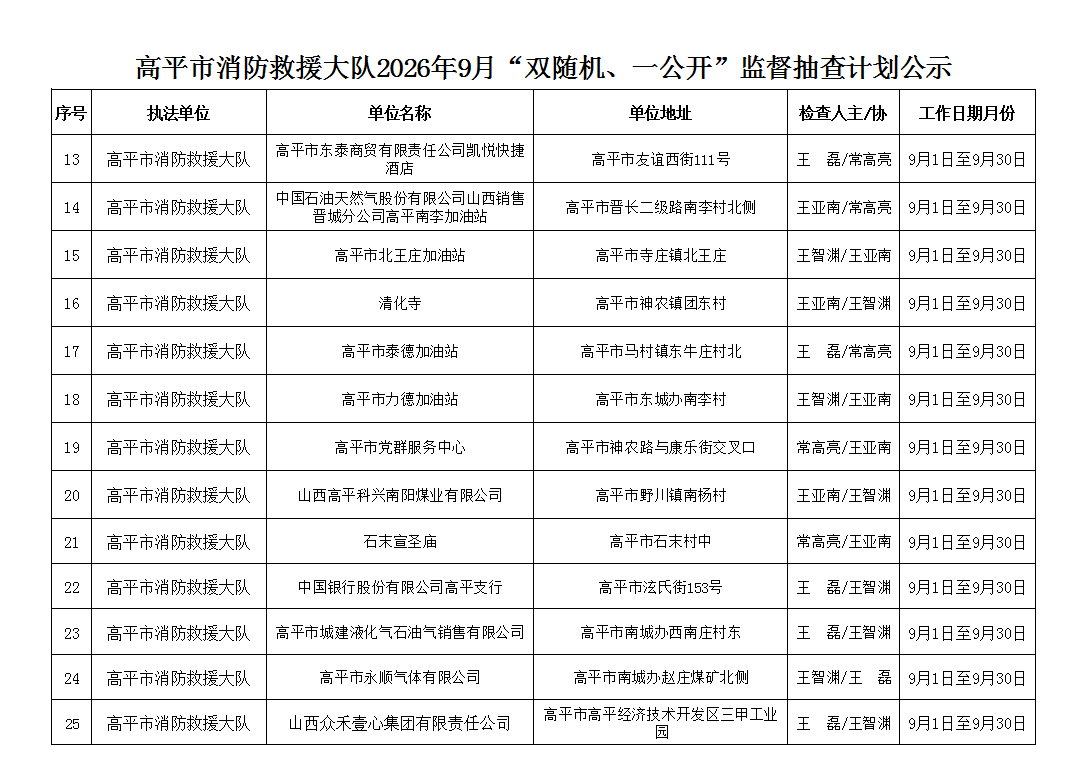 高平市消防救援大队2026年9月“双随机、一公开”监督抽查计划公示

| 序号 | 执法单位 | 单位名称 | 单位地址 | 检查人主/协 | 工作日期月份 |
|---|---|---|---|---|---|
| 13 | 高平市消防救援大队 | 高平市东泰商贸有限责任公司凯悦快捷酒店 | 高平市友谊西街111号 | 王　磊/常高亮 | 9月1日至9月30日 |
| 14 | 高平市消防救援大队 | 中国石油天然气股份有限公司山西销售晋城分公司高平南李加油站 | 高平市晋长二级路南李村北侧 | 王亚南/常高亮 | 9月1日至9月30日 |
| 15 | 高平市消防救援大队 | 高平市北王庄加油站 | 高平市寺庄镇北王庄 | 王智渊/王亚南 | 9月1日至9月30日 |
| 16 | 高平市消防救援大队 | 清化寺 | 高平市神农镇团东村 | 王亚南/王智渊 | 9月1日至9月30日 |
| 17 | 高平市消防救援大队 | 高平市泰德加油站 | 高平市马村镇东牛庄村北 | 王　磊/常高亮 | 9月1日至9月30日 |
| 18 | 高平市消防救援大队 | 高平市力德加油站 | 高平市东城办南李村 | 王智渊/王亚南 | 9月1日至9月30日 |
| 19 | 高平市消防救援大队 | 高平市党群服务中心 | 高平市神农路与康乐街交叉口 | 常高亮/王亚南 | 9月1日至9月30日 |
| 20 | 高平市消防救援大队 | 山西高平科兴南阳煤业有限公司 | 高平市野川镇南杨村 | 王亚南/王智渊 | 9月1日至9月30日 |
| 21 | 高平市消防救援大队 | 石末宣圣庙 | 高平市石末村中 | 常高亮/王亚南 | 9月1日至9月30日 |
| 22 | 高平市消防救援大队 | 中国银行股份有限公司高平支行 | 高平市泫氏街153号 | 王　磊/王智渊 | 9月1日至9月30日 |
| 23 | 高平市消防救援大队 | 高平市城建液化气石油气销售有限公司 | 高平市南城办西南庄村东 | 王　磊/王智渊 | 9月1日至9月30日 |
| 24 | 高平市消防救援大队 | 高平市永顺气体有限公司 | 高平市南城办赵庄煤矿北侧 | 王智渊/王　磊 | 9月1日至9月30日 |
| 25 | 高平市消防救援大队 | 山西众禾壹心集团有限责任公司 | 高平市高平经济技术开发区三甲工业园 | 王　磊/王智渊 | 9月1日至9月30日 |